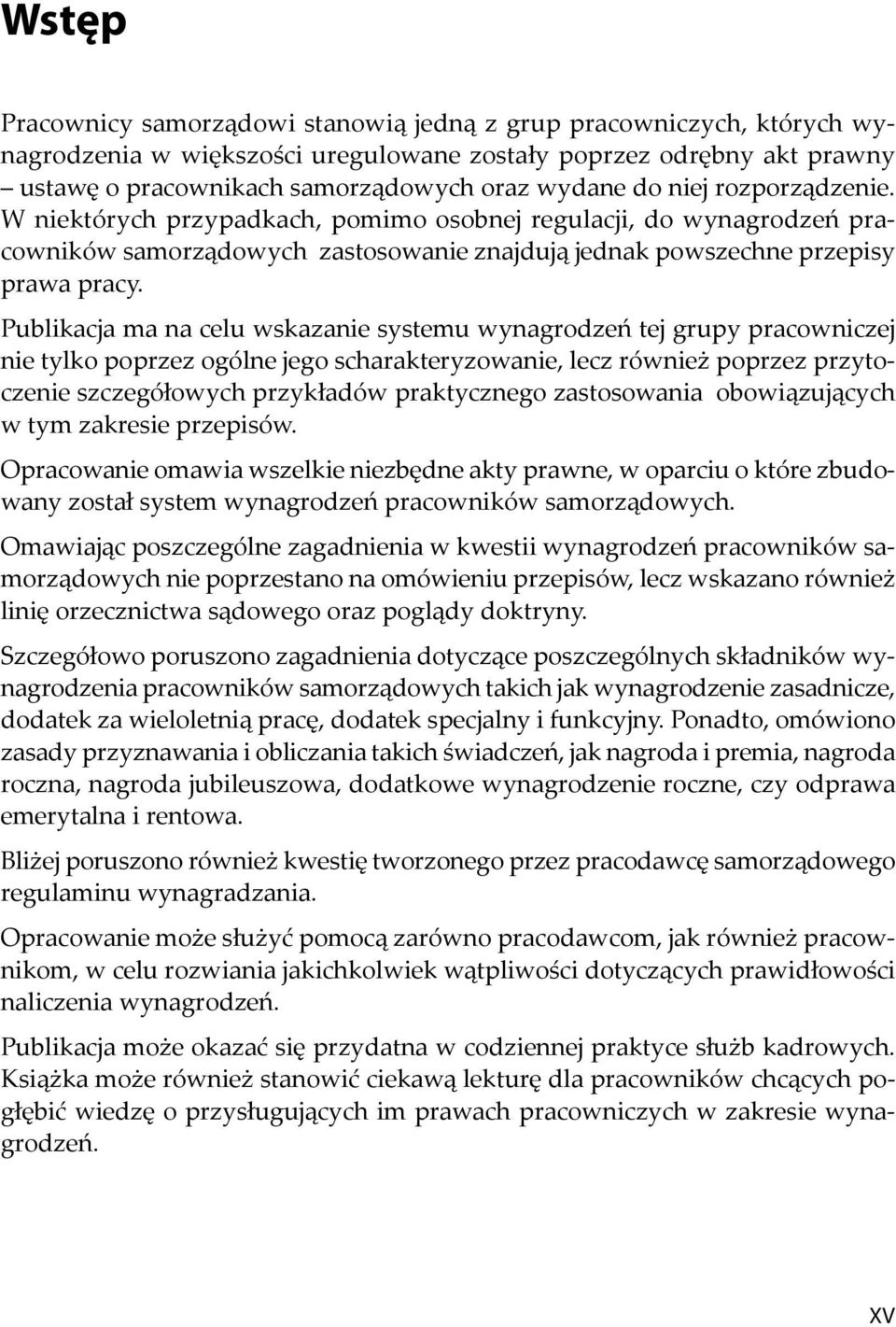 Wstęp

Pracownicy samorządowi stanowią jedną z grup pracowniczych, których wynagrodzenia w większości uregulowane zostały poprzez odrębny akt prawny – ustawę o pracownikach samorządowych oraz wydane do niej rozporządzenie. W niektórych przypadkach, pomimo osobnej regulacji, do wynagrodzeń pracowników samorządowych zastosowanie znajdują jednak powszechne przepisy prawa pracy.

Publikacja ma na celu wskazanie systemu wynagrodzeń tej grupy pracowniczej nie tylko poprzez ogólne jego scharakteryzowanie, lecz również poprzez przytoczenie szczegółowych przykładów praktycznego zastosowania obowiązujących w tym zakresie przepisów.

Opracowanie omawia wszelkie niezbędne akty prawne, w oparciu o które zbudowany został system wynagrodzeń pracowników samorządowych.

Omawiając poszczególne zagadnienia w kwestii wynagrodzeń pracowników samorządowych nie poprzestano na omówieniu przepisów, lecz wskazano również linię orzecznictwa sądowego oraz poglądy doktryny.

Szczegółowo poruszono zagadnienia dotyczące poszczególnych składników wynagrodzenia pracowników samorządowych takich jak wynagrodzenie zasadnicze, dodatek za wieloletnią pracę, dodatek specjalny i funkcyjny. Ponadto, omówiono zasady przyznawania i obliczania takich świadczeń, jak nagroda i premia, nagroda roczna, nagroda jubileuszowa, dodatkowe wynagrodzenie roczne, czy odprawa emerytalna i rentowa.

Bliżej poruszono również kwestię tworzonego przez pracodawcę samorządowego regulaminu wynagradzania.

Opracowanie może służyć pomocą zarówno pracodawcom, jak również pracownikom, w celu rozwiania jakichkolwiek wątpliwości dotyczących prawidłowości naliczenia wynagrodzeń.

Publikacja może okazać się przydatna w codziennej praktyce służb kadrowych. Książka może również stanowić ciekawą lekturę dla pracowników chcących pogłębić wiedzę o przysługujących im prawach pracowniczych w zakresie wynagrodzeń.

XV